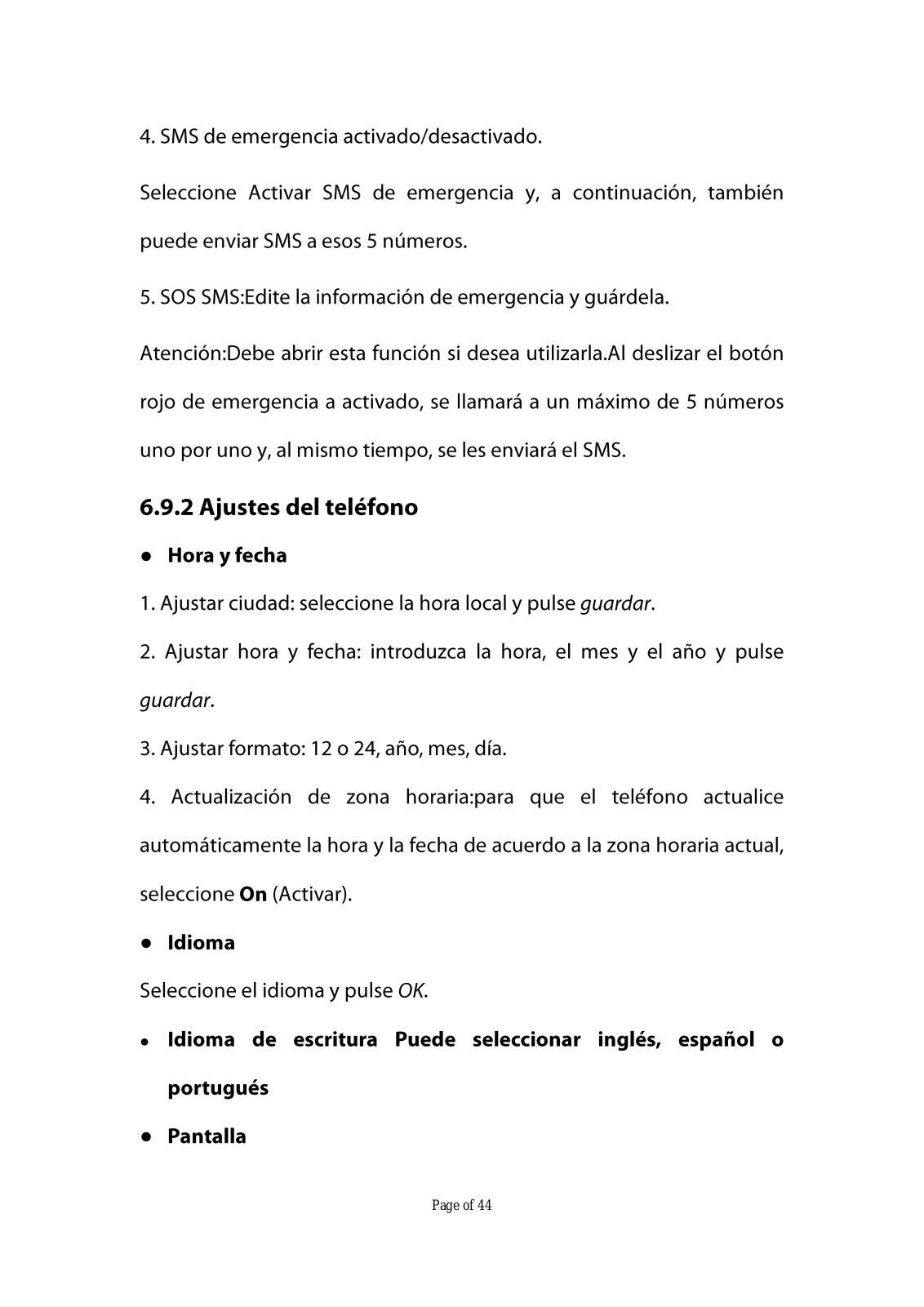 4. SMS de emergencia activado/desactivado.

Seleccione Activar SMS de emergencia y, a continuación, también puede enviar SMS a esos 5 números.

5. SOS SMS:Edite la información de emergencia y guárdela.

Atención:Debe abrir esta función si desea utilizarla.Al deslizar el botón rojo de emergencia a activado, se llamará a un máximo de 5 números uno por uno y, al mismo tiempo, se les enviará el SMS.

6.9.2 Ajustes del teléfono

● Hora y fecha

1. Ajustar ciudad: seleccione la hora local y pulse guardar.

2. Ajustar hora y fecha: introduzca la hora, el mes y el año y pulse guardar.

3. Ajustar formato: 12 o 24, año, mes, día.

4. Actualización de zona horaria:para que el teléfono actualice automáticamente la hora y la fecha de acuerdo a la zona horaria actual, seleccione On (Activar).

● Idioma

Seleccione el idioma y pulse OK.

● Idioma de escritura Puede seleccionar inglés, español o portugués

● Pantalla

Page of 44